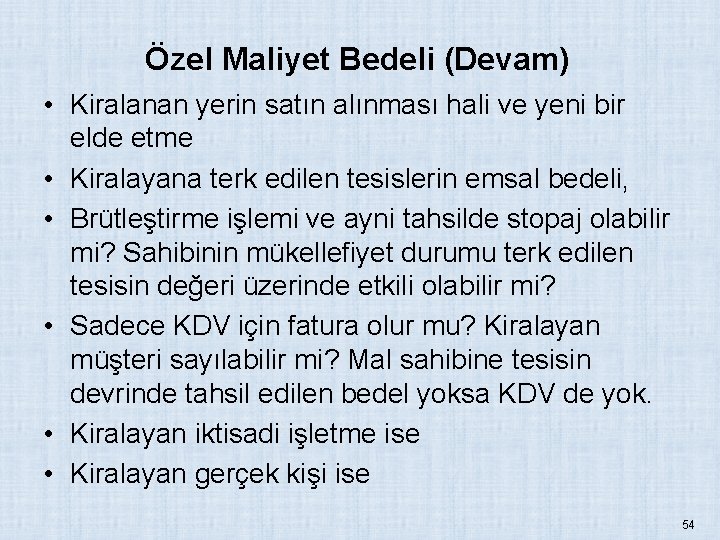 Özel Maliyet Bedeli (Devam)

• Kiralanan yerin satın alınması hali ve yeni bir elde etme
• Kiralayana terk edilen tesislerin emsal bedeli,
• Brütleştirme işlemi ve ayni tahsilde stopaj olabilir mi? Sahibinin mükellefiyet durumu terk edilen tesisin değeri üzerinde etkili olabilir mi?
• Sadece KDV için fatura olur mu? Kiralayan müşteri sayılabilir mi? Mal sahibine tesisin devrinde tahsil edilen bedel yoksa KDV de yok.
• Kiralayan iktisadi işletme ise
• Kiralayan gerçek kişi ise

54